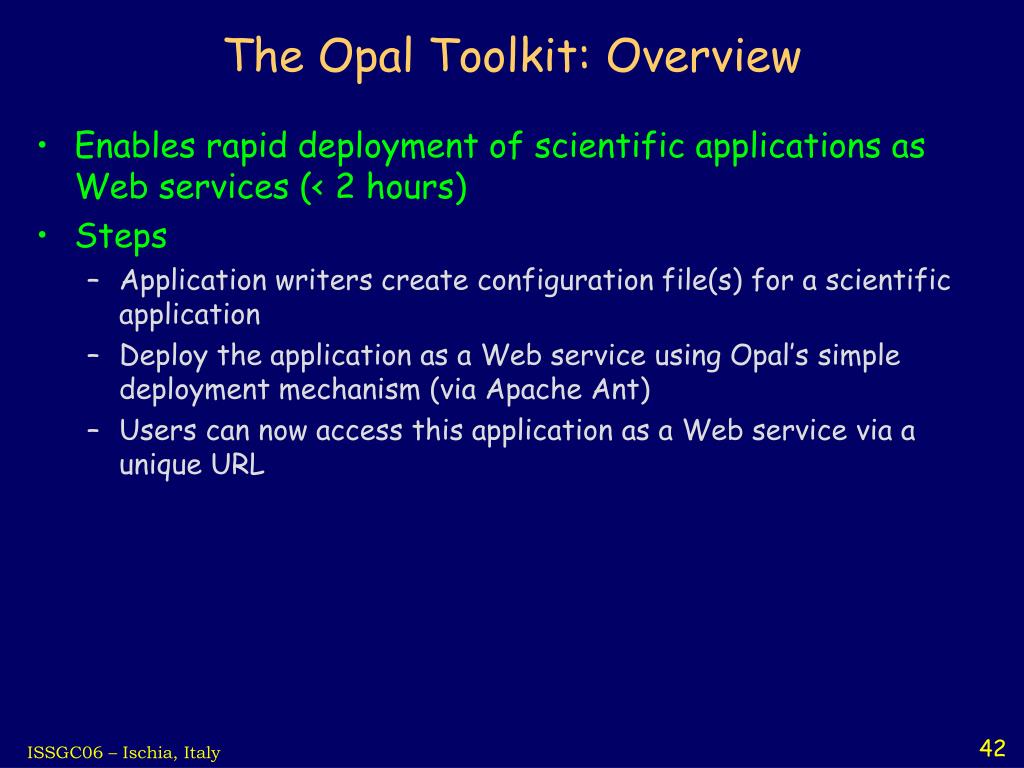 The Opal Toolkit: Overview

• Enables rapid deployment of scientific applications as Web services (< 2 hours)
• Steps
  – Application writers create configuration file(s) for a scientific application
  – Deploy the application as a Web service using Opal's simple deployment mechanism (via Apache Ant)
  – Users can now access this application as a Web service via a unique URL

ISSGC06 – Ischia, Italy

42